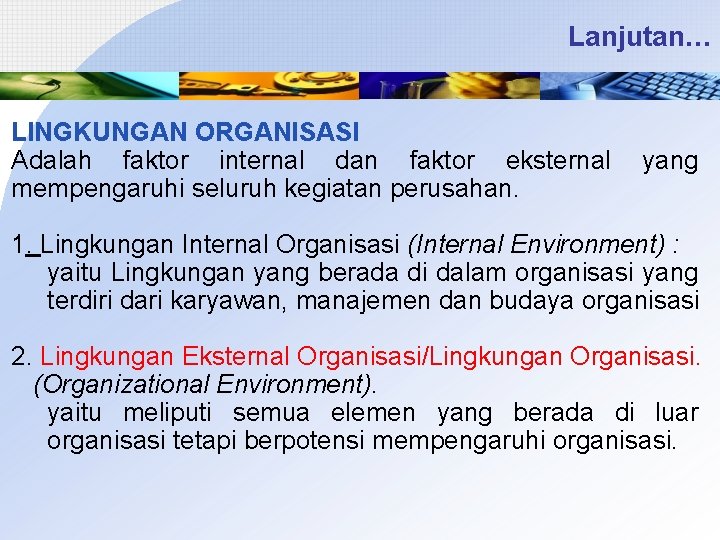 Lanjutan…

LINGKUNGAN ORGANISASI
Adalah faktor internal dan faktor eksternal yang mempengaruhi seluruh kegiatan perusahan.

1. Lingkungan Internal Organisasi (Internal Environment) :
yaitu Lingkungan yang berada di dalam organisasi yang terdiri dari karyawan, manajemen dan budaya organisasi

2. Lingkungan Eksternal Organisasi/Lingkungan Organisasi. (Organizational Environment).
yaitu meliputi semua elemen yang berada di luar organisasi tetapi berpotensi mempengaruhi organisasi.